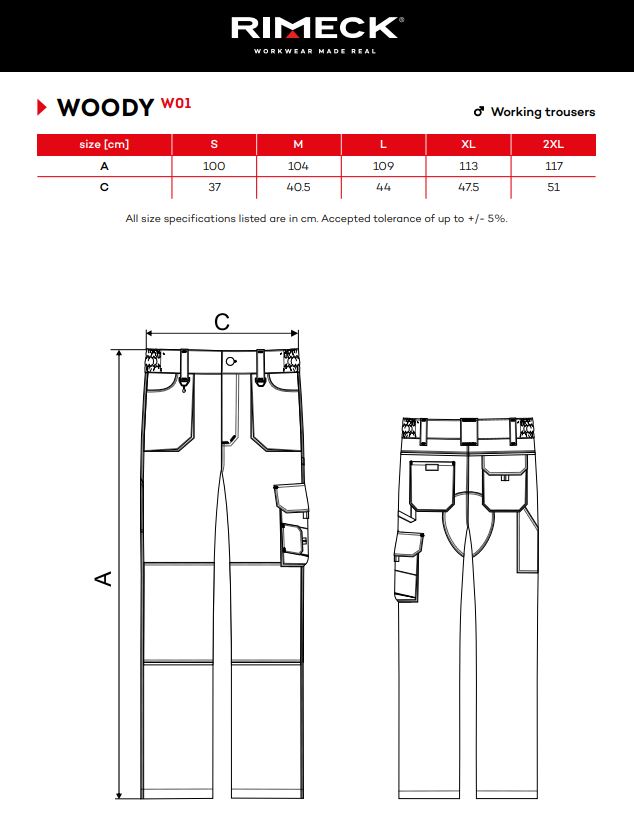 RIMECK®
WORKWEAR MADE REAL

WOODY W01

♂ Working trousers

| size [cm] | S | M | L | XL | 2XL |
|---|---|---|---|---|---|
| A | 100 | 104 | 109 | 113 | 117 |
| C | 37 | 40.5 | 44 | 47.5 | 51 |

All size specifications listed are in cm. Accepted tolerance of up to +/- 5%.

C

A